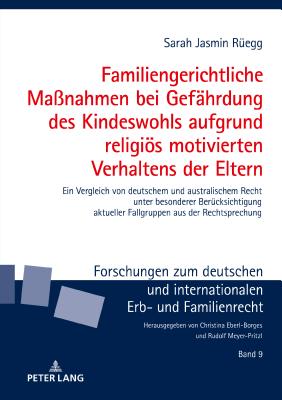 Sarah Jasmin Rüegg

Familiengerichtliche Maßnahmen bei Gefährdung des Kindeswohls aufgrund religiös motivierten Verhaltens der Eltern

Ein Vergleich von deutschem und australischem Recht unter besonderer Berücksichtigung aktueller Fallgruppen aus der Rechtsprechung

Forschungen zum deutschen und internationalen Erb- und Familienrecht

Herausgegeben von Christina Eberl-Borges und Rudolf Meyer-Pritzl

Band 9

PETER LANG